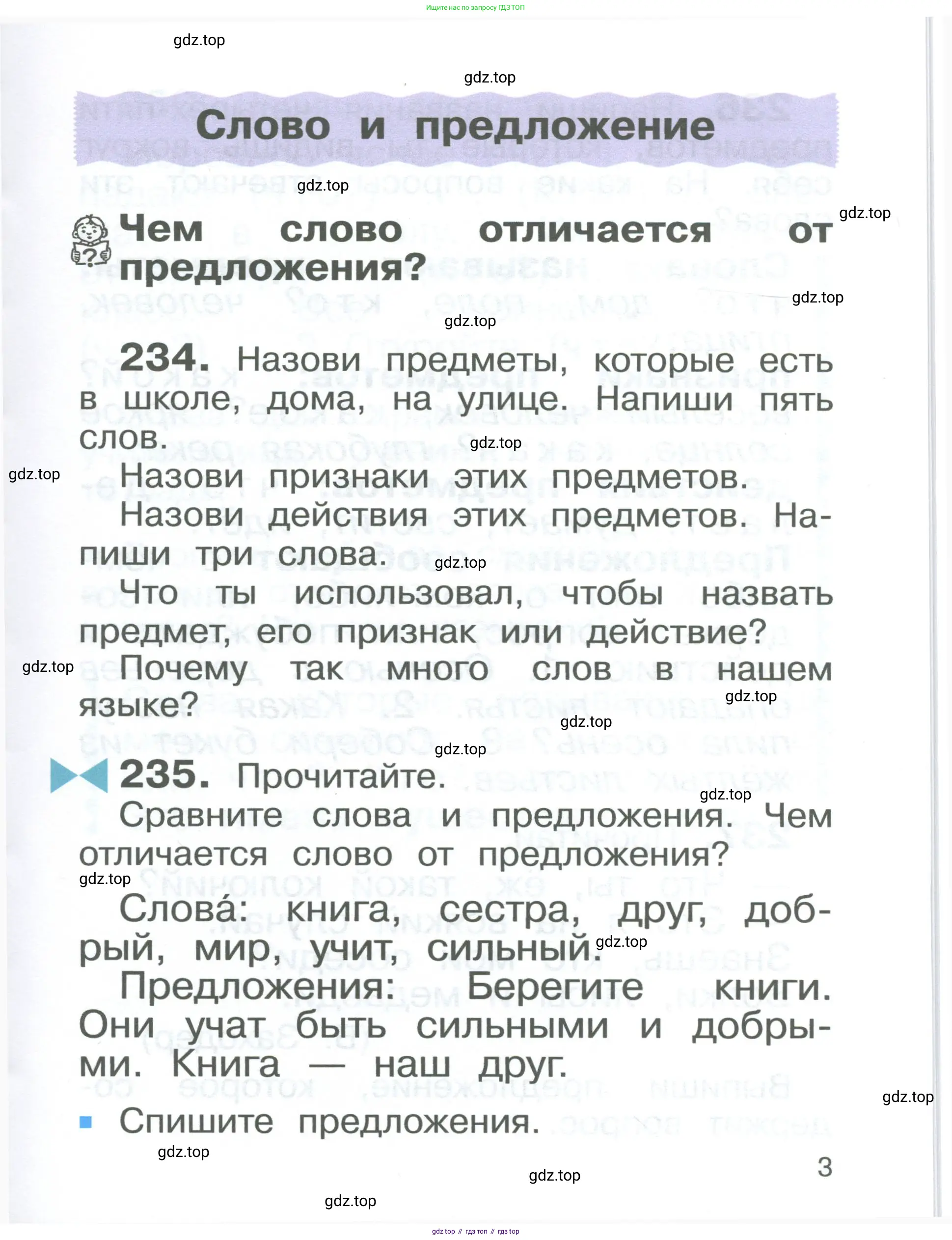 Ищите нас по запросу ГДЗ ТОП

gdz.top

gdz.top

Слово и предложение

gdz.top

gdz.top

Чем слово отличается от предложения?

gdz.top

gdz.top

234. Назови предметы, которые есть в школе, дома, на улице. Напиши пять слов.

gdz.top

gdz.top

Назови признаки этих предметов.

Назови действия этих предметов. Напиши три слова.

gdz.top

Что ты использовал, чтобы назвать предмет, его признак или действие?

gdz.top

Почему так много слов в нашем языке?

gdz.top

gdz.top

gdz.top

235. Прочитайте.

gdz.top

Сравните слова и предложения. Чем отличается слово от предложения?

gdz.top

Слова́: книга, сестра, друг, добрый, мир, учит, сильный.

gdz.top

Предложения: Берегите книги. Они учат быть сильными и добрыми. Книга — наш друг.

gdz.top

Спишите предложения.

gdz.top

3

gdz.top

gdz.top

gdz top // гдз топ // гдз top